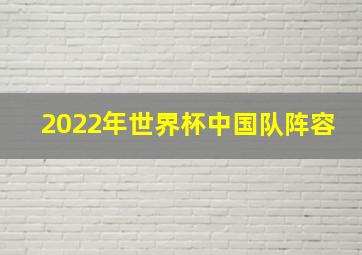 2022年世界杯中国队阵容